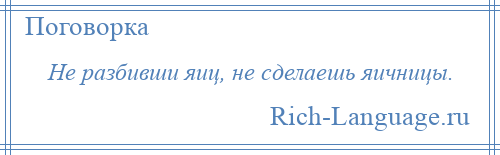 Поговорка

Не разбивши яиц, не сделаешь яичницы.

Rich-Language.ru